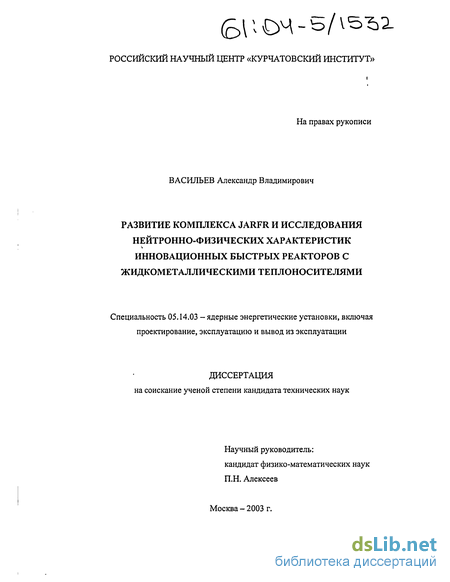 61:04-5/1532

РОССИЙСКИЙ НАУЧНЫЙ ЦЕНТР «КУРЧАТОВСКИЙ ИНСТИТУТ»

На правах рукописи

ВАСИЛЬЕВ Александр Владимирович

РАЗВИТИЕ КОМПЛЕКСА JARFR И ИССЛЕДОВАНИЯ НЕЙТРОННО-ФИЗИЧЕСКИХ ХАРАКТЕРИСТИК ИННОВАЦИОННЫХ БЫСТРЫХ РЕАКТОРОВ С ЖИДКОМЕТАЛЛИЧЕСКИМИ ТЕПЛОНОСИТЕЛЯМИ

Специальность 05.14.03 – ядерные энергетические установки, включая проектирование, эксплуатацию и вывод из эксплуатации

ДИССЕРТАЦИЯ
на соискание ученой степени кандидата технических наук

Научный руководитель:
кандидат физико-математических наук
П.Н. Алексеев

Москва – 2003 г.

dsLib.net
библиотека диссертаций